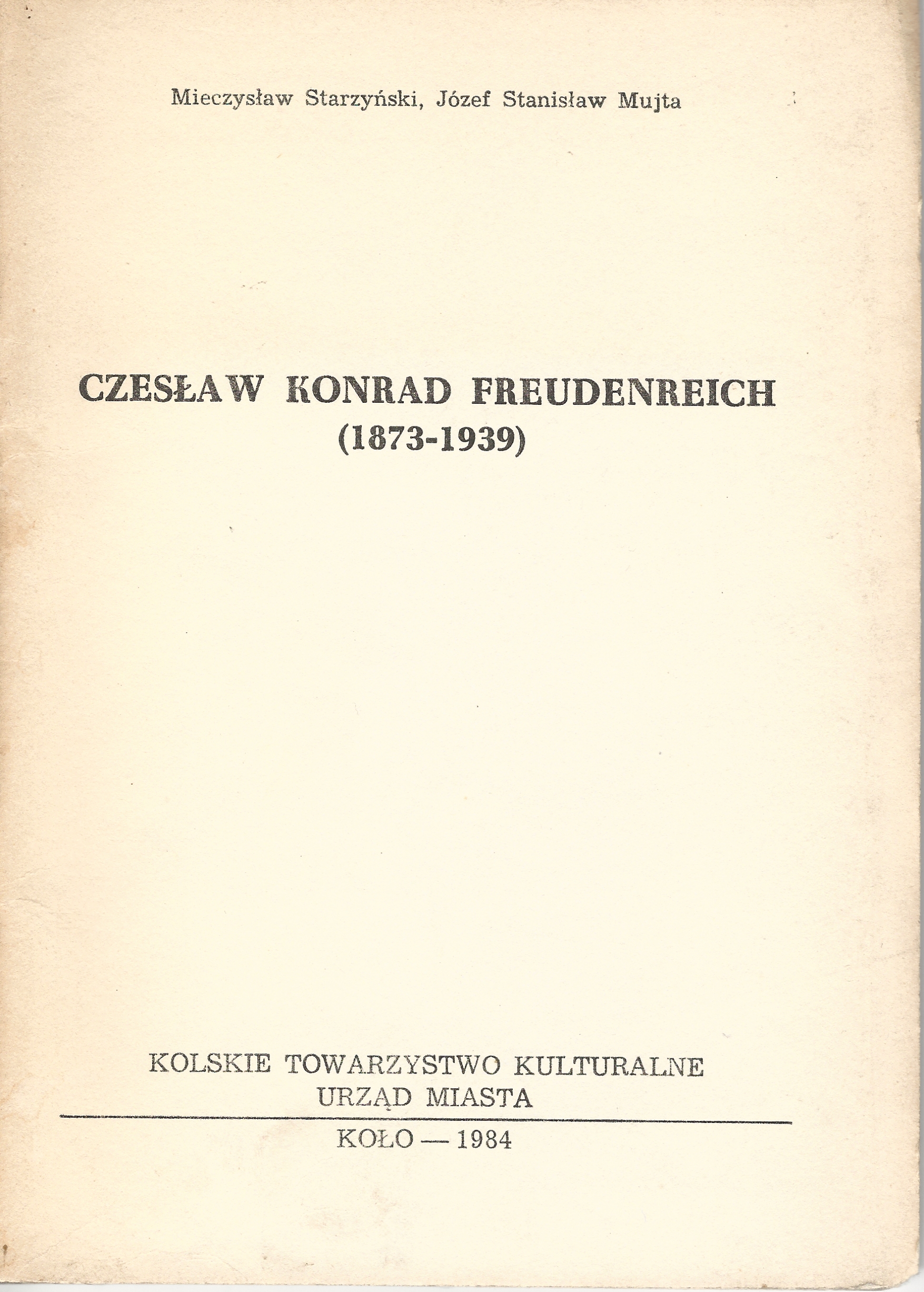 Mieczysław Starzyński, Józef Stanisław Mujta

CZESŁAW KONRAD FREUDENREICH
(1873-1939)

KOLSKIE TOWARZYSTWO KULTURALNE
URZĄD MIASTA

KOŁO — 1984